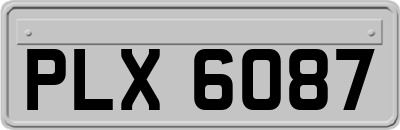 PLX 6087